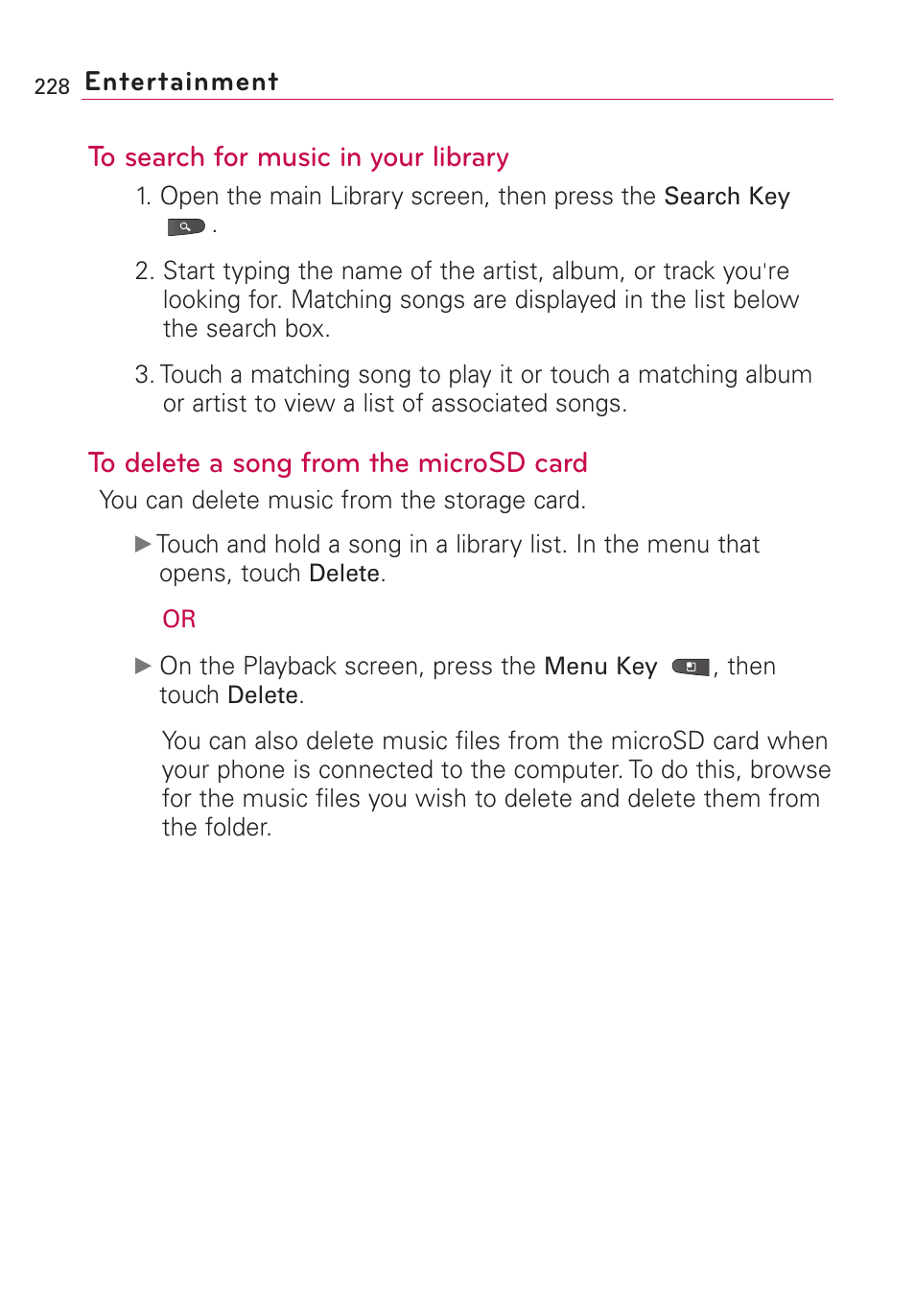 228 Entertainment

To search for music in your library

1. Open the main Library screen, then press the Search Key .

2. Start typing the name of the artist, album, or track you're looking for. Matching songs are displayed in the list below the search box.

3. Touch a matching song to play it or touch a matching album or artist to view a list of associated songs.

To delete a song from the microSD card

You can delete music from the storage card.

▶ Touch and hold a song in a library list. In the menu that opens, touch Delete.

OR

▶ On the Playback screen, press the Menu Key , then touch Delete.

You can also delete music files from the microSD card when your phone is connected to the computer. To do this, browse for the music files you wish to delete and delete them from the folder.